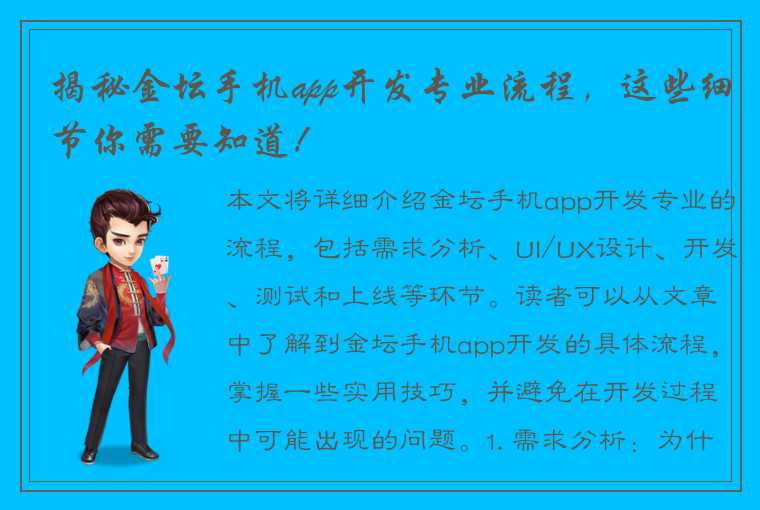 揭秘金坛手机app开发专业流程，这些细节你需要知道！

本文将详细介绍金坛手机app开发专业的流程，包括需求分析、UI/UX设计、开发、测试和上线等环节。读者可以从文章中了解到金坛手机app开发的具体流程，掌握一些实用技巧，并避免在开发过程中可能出现的问题。1. 需求分析：为什